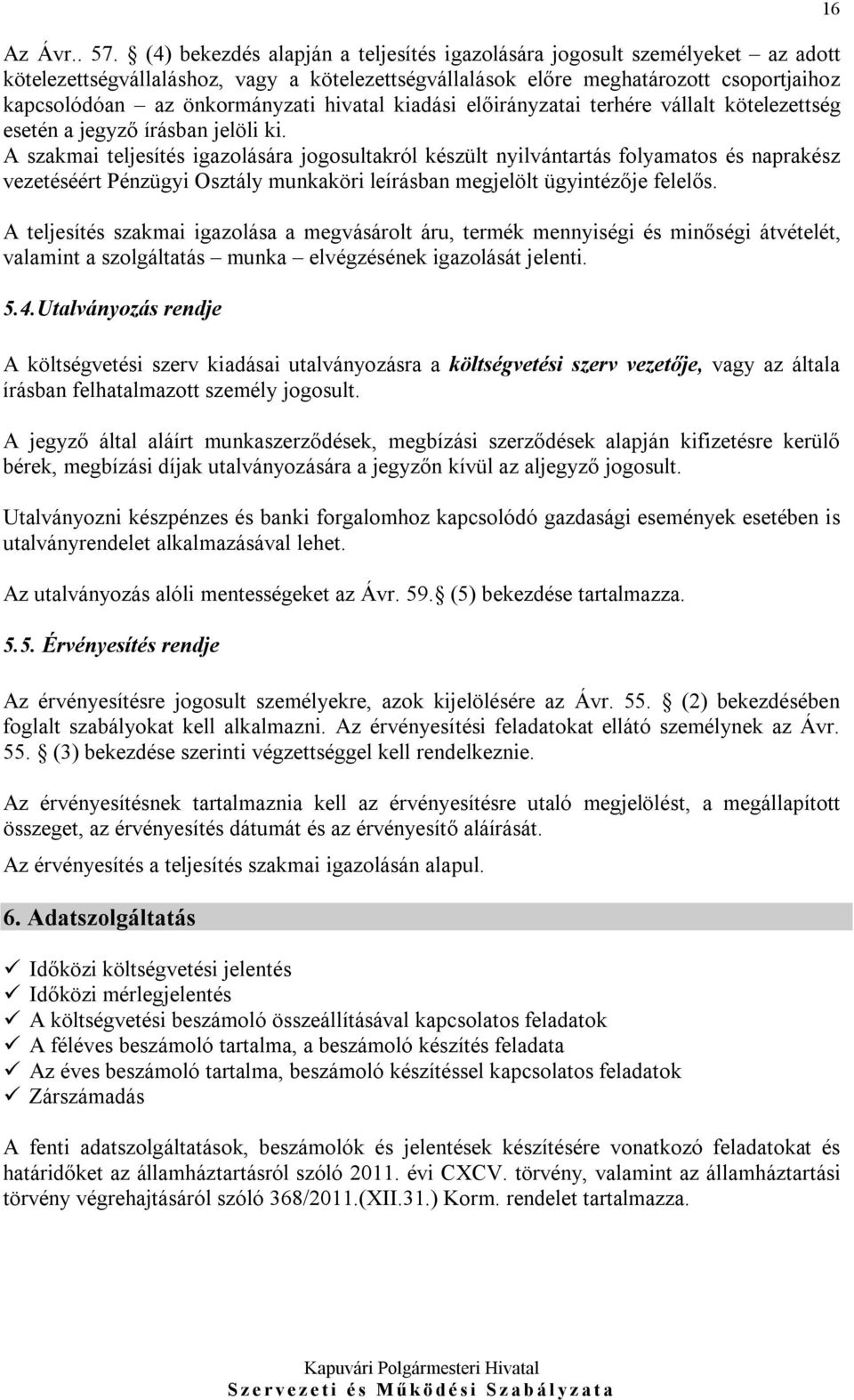 16

Az Ávr.. 57.  (4) bekezdés alapján a teljesítés igazolására jogosult személyeket – az adott kötelezettségvállaláshoz, vagy a kötelezettségvállalások előre meghatározott csoportjaihoz kapcsolódóan – az önkormányzati hivatal kiadási előirányzatai terhére vállalt kötelezettség esetén a jegyző írásban jelöli ki.
A szakmai teljesítés igazolására jogosultakról készült nyilvántartás folyamatos és naprakész vezetéséért Pénzügyi Osztály munkaköri leírásban megjelölt ügyintézője felelős.

A teljesítés szakmai igazolása a megvásárolt áru, termék mennyiségi és minőségi átvételét, valamint a szolgáltatás – munka – elvégzésének igazolását jelenti.

5.4. Utalványozás rendje

A költségvetési szerv kiadásai utalványozásra a költségvetési szerv vezetője, vagy az általa írásban felhatalmazott személy jogosult.

A jegyző által aláírt munkaszerződések, megbízási szerződések alapján kifizetésre kerülő bérek, megbízási díjak utalványozására a jegyzőn kívül az aljegyző jogosult.

Utalványozni készpénzes és banki forgalomhoz kapcsolódó gazdasági események esetében is utalványrendelet alkalmazásával lehet.

Az utalványozás alóli mentességeket az Ávr. 59.  (5) bekezdése tartalmazza.

5.5. Érvényesítés rendje

Az érvényesítésre jogosult személyekre, azok kijelölésére az Ávr. 55.  (2) bekezdésében foglalt szabályokat kell alkalmazni. Az érvényesítési feladatokat ellátó személynek az Ávr. 55.  (3) bekezdése szerinti végzettséggel kell rendelkeznie.

Az érvényesítésnek tartalmaznia kell az érvényesítésre utaló megjelölést, a megállapított összeget, az érvényesítés dátumát és az érvényesítő aláírását.

Az érvényesítés a teljesítés szakmai igazolásán alapul.

6. Adatszolgáltatás

✓ Időközi költségvetési jelentés
✓ Időközi mérlegjelentés
✓ A költségvetési beszámoló összeállításával kapcsolatos feladatok
✓ A féléves beszámoló tartalma, a beszámoló készítés feladata
✓ Az éves beszámoló tartalma, beszámoló készítéssel kapcsolatos feladatok
✓ Zárszámadás

A fenti adatszolgáltatások, beszámolók és jelentések készítésére vonatkozó feladatokat és határidőket az államháztartásról szóló 2011. évi CXCV. törvény, valamint az államháztartási törvény végrehajtásáról szóló 368/2011.(XII.31.) Korm. rendelet tartalmazza.

Kapuvári Polgármesteri Hivatal
Szervezeti és Működési Szabályzata